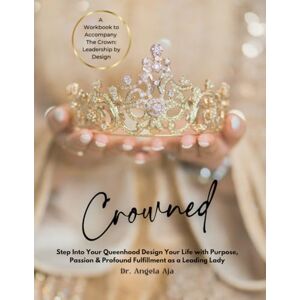 A Workbook to Accompany The Crown: Leadership by Design

Crowned

Step Into Your Queenhood Design Your Life with Purpose, Passion & Profound Fulfillment as a Leading Lady

Dr. Angela Aja